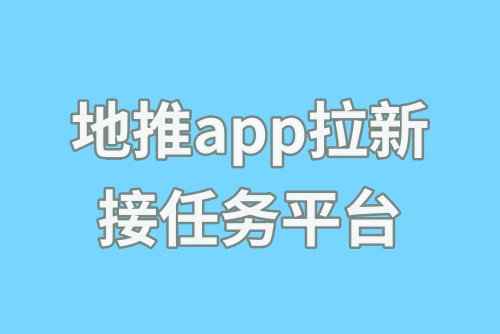 地推app拉新
接任务平台